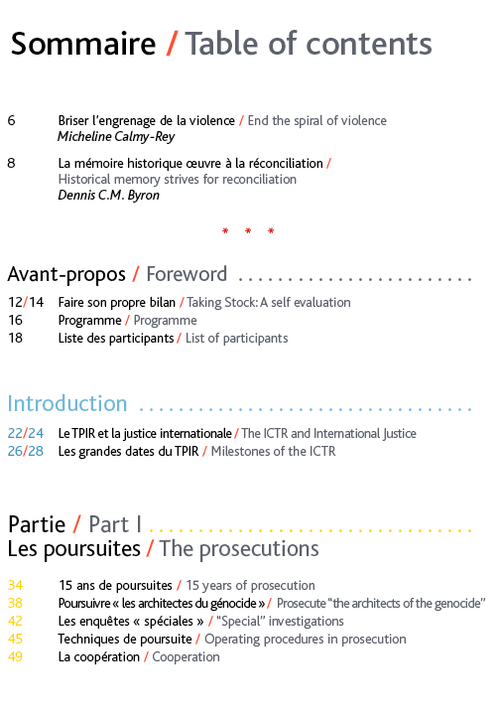 Sommaire / Table of contents

6 Briser l'engrenage de la violence / End the spiral of violence
Micheline Calmy-Rey

8 La mémoire historique œuvre à la réconciliation / Historical memory strives for reconciliation
Dennis C.M. Byron

* * *

Avant-propos / Foreword

12/14 Faire son propre bilan / Taking Stock: A self evaluation
16 Programme / Programme
18 Liste des participants / List of participants

Introduction

22/24 Le TPIR et la justice internationale / The ICTR and International Justice
26/28 Les grandes dates du TPIR / Milestones of the ICTR

Partie / Part I
Les poursuites / The prosecutions

34 15 ans de poursuites / 15 years of prosecution
38 Poursuivre « les architectes du génocide » / Prosecute "the architects of the genocide"
42 Les enquêtes « spéciales » / "Special" investigations
45 Techniques de poursuite / Operating procedures in prosecution
49 La coopération / Cooperation